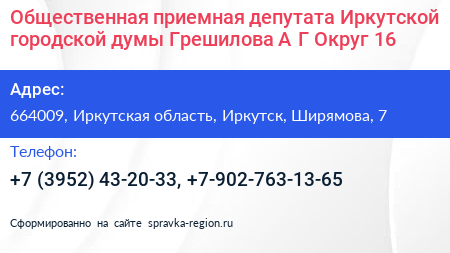 Общественная приемная депутата Иркутской городской думы Грешилова А Г Округ 16

Адрес:

664009, Иркутская область, Иркутск, Ширямова, 7

Телефон:

+7 (3952) 43-20-33, +7-902-763-13-65

Сформированно на сайте spravka-region.ru